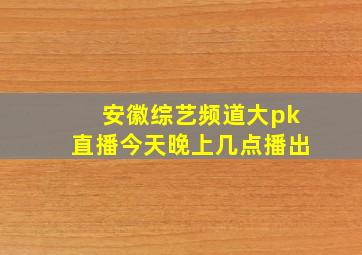 安徽综艺频道大pk
直播今天晚上几点播出